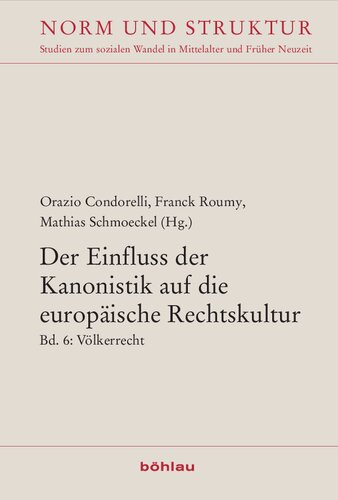 NORM UND STRUKTUR
Studien zum sozialen Wandel in Mittelalter und Früher Neuzeit

Orazio Condorelli, Franck Roumy, Mathias Schmoeckel (Hg.)

Der Einfluss der Kanonistik auf die europäische Rechtskultur

Bd. 6: Völkerrecht

böhlau